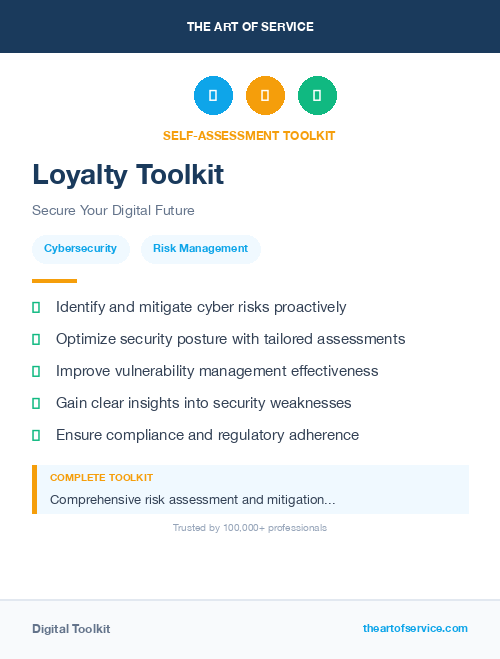 THE ART OF SERVICE

SELF-ASSESSMENT TOOLKIT

Loyalty Toolkit

Secure Your Digital Future

Cybersecurity

Risk Management

Identify and mitigate cyber risks proactively

Optimize security posture with tailored assessments

Improve vulnerability management effectiveness

Gain clear insights into security weaknesses

Ensure compliance and regulatory adherence

COMPLETE TOOLKIT

Comprehensive risk assessment and mitigation...

Trusted by 100,000+ professionals

Digital Toolkit

theartofservice.com